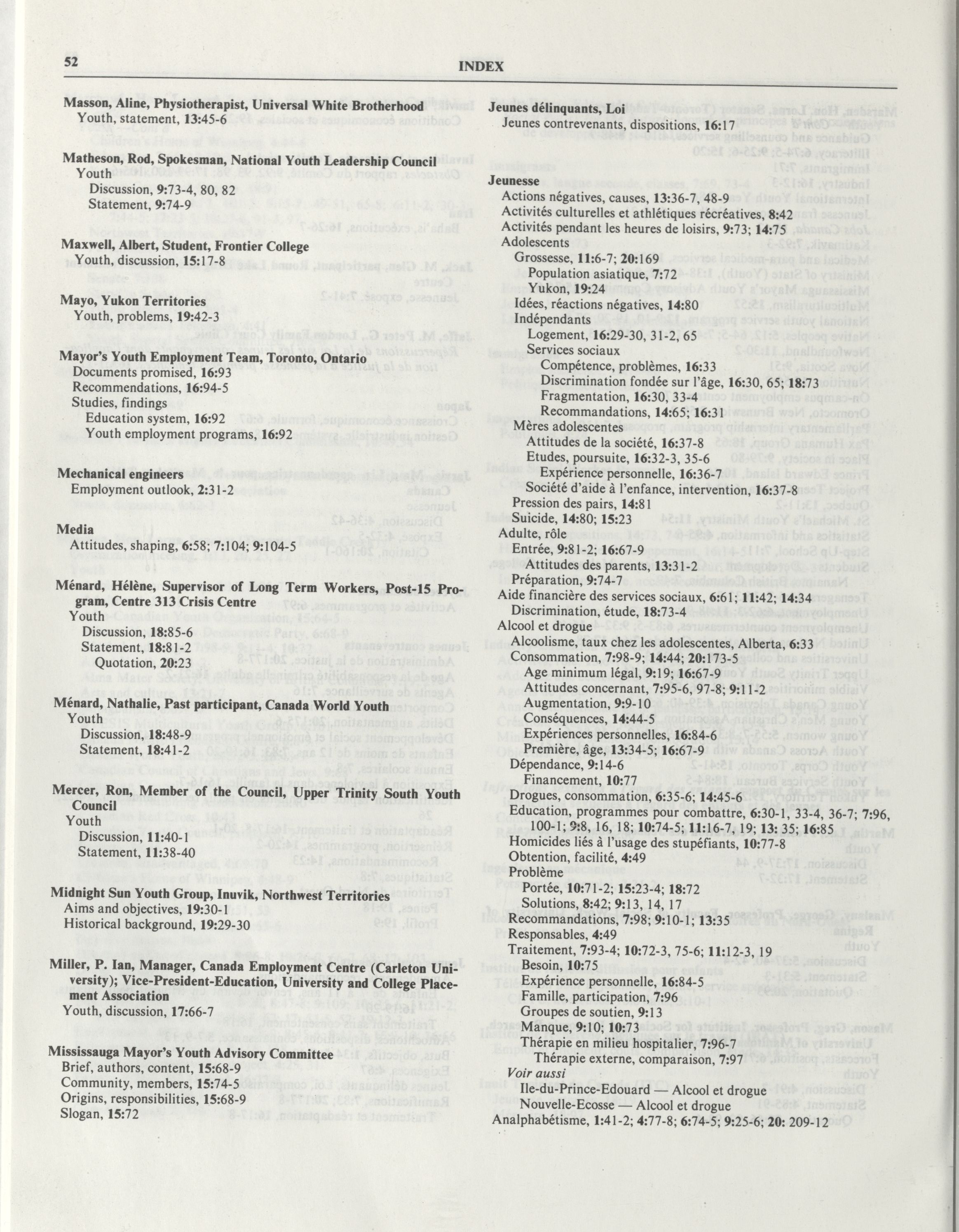 52 INDEX

Masson, Aline, Physiotherapist, Universal White Brotherhood
Youth, statement, 13:45-6

Matheson, Rod, Spokesman, National Youth Leadership Council
Youth
Discussion, 9:73-4, 80, 82
Statement, 9:74-9

Maxwell, Albert, Student, Frontier College
Youth, discussion, 15:17-8

Mayo, Yukon Territories
Youth, problems, 19:42-3

Mayor's Youth Employment Team, Toronto, Ontario
Documents promised, 16:93
Recommendations, 16:94-5
Studies, findings
Education system, 16:92
Youth employment programs, 16:92

Mechanical engineers
Employment outlook, 2:31-2

Media
Attitudes, shaping, 6:58; 7:104; 9:104-5

Ménard, Hélène, Supervisor of Long Term Workers, Post-15 Program, Centre 313 Crisis Centre
Youth
Discussion, 18:85-6
Statement, 18:81-2
Quotation, 20:23

Ménard, Nathalie, Past participant, Canada World Youth
Youth
Discussion, 18:48-9
Statement, 18:41-2

Mercer, Ron, Member of the Council, Upper Trinity South Youth Council
Youth
Discussion, 11:40-1
Statement, 11:38-40

Midnight Sun Youth Group, Inuvik, Northwest Territories
Aims and objectives, 19:30-1
Historical background, 19:29-30

Miller, P. Ian, Manager, Canada Employment Centre (Carleton University); Vice-President-Education, University and College Placement Association
Youth, discussion, 17:66-7

Mississauga Mayor's Youth Advisory Committee
Brief, authors, content, 15:68-9
Community, members, 15:74-5
Origins, responsibilities, 15:68-9
Slogan, 15:72

Jeunes délinquants, Loi
Jeunes contrevenants, dispositions, 16:17

Jeunesse
Actions négatives, causes, 13:36-7, 48-9
Activités culturelles et athlétiques récréatives, 8:42
Activités pendant les heures de loisirs, 9:73; 14:75
Adolescents
Grossesse, 11:6-7; 20:169
Population asiatique, 7:72
Yukon, 19:24
Idées, réactions négatives, 14:80
Indépendants
Logement, 16:29-30, 31-2, 65
Services sociaux
Compétence, problèmes, 16:33
Discrimination fondée sur l'âge, 16:30, 65; 18:73
Fragmentation, 16:30, 33-4
Recommandations, 14:65; 16:31
Mères adolescentes
Attitudes de la société, 16:37-8
Etudes, poursuite, 16:32-3, 35-6
Expérience personnelle, 16:36-7
Société d'aide à l'enfance, intervention, 16:37-8
Pression des pairs, 14:81
Suicide, 14:80; 15:23
Adulte, rôle
Entrée, 9:81-2; 16:67-9
Attitudes des parents, 13:31-2
Préparation, 9:74-7
Aide financière des services sociaux, 6:61; 11:42; 14:34
Discrimination, étude, 18:73-4
Alcool et drogue
Alcoolisme, taux chez les adolescentes, Alberta, 6:33
Consommation, 7:98-9; 14:44; 20:173-5
Age minimum légal, 9:19; 16:67-9
Attitudes concernant, 7:95-6, 97-8; 9:11-2
Augmentation, 9:9-10
Conséquences, 14:44-5
Expériences personnelles, 16:84-6
Première, âge, 13:34-5; 16:67-9
Dépendance, 9:14-6
Financement, 10:77
Drogues, consommation, 6:35-6; 14:45-6
Education, programmes pour combattre, 6:30-1, 33-4, 36-7; 7:96, 100-1; 9:8, 16, 18; 10:74-5; 11:16-7, 19; 13: 35; 16:85
Homicides liés à l'usage des stupéfiants, 10:77-8
Obtention, facilité, 4:49
Problème
Portée, 10:71-2; 15:23-4; 18:72
Solutions, 8:42; 9:13, 14, 17
Recommandations, 7:98; 9:10-1; 13:35
Responsables, 4:49
Traitement, 7:93-4; 10:72-3, 75-6; 11:12-3, 19
Besoin, 10:75
Expérience personnelle, 16:84-5
Famille, participation, 7:96
Groupes de soutien, 9:13
Manque, 9:10; 10:73
Thérapie en milieu hospitalier, 7:96-7
Thérapie externe, comparaison, 7:97
Voir aussi
Ile-du-Prince-Edouard — Alcool et drogue
Nouvelle-Ecosse — Alcool et drogue
Analphabétisme, 1:41-2; 4:77-8; 6:74-5; 9:25-6; 20: 209-12